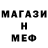 МАГАЗИ
Н
МЕФ